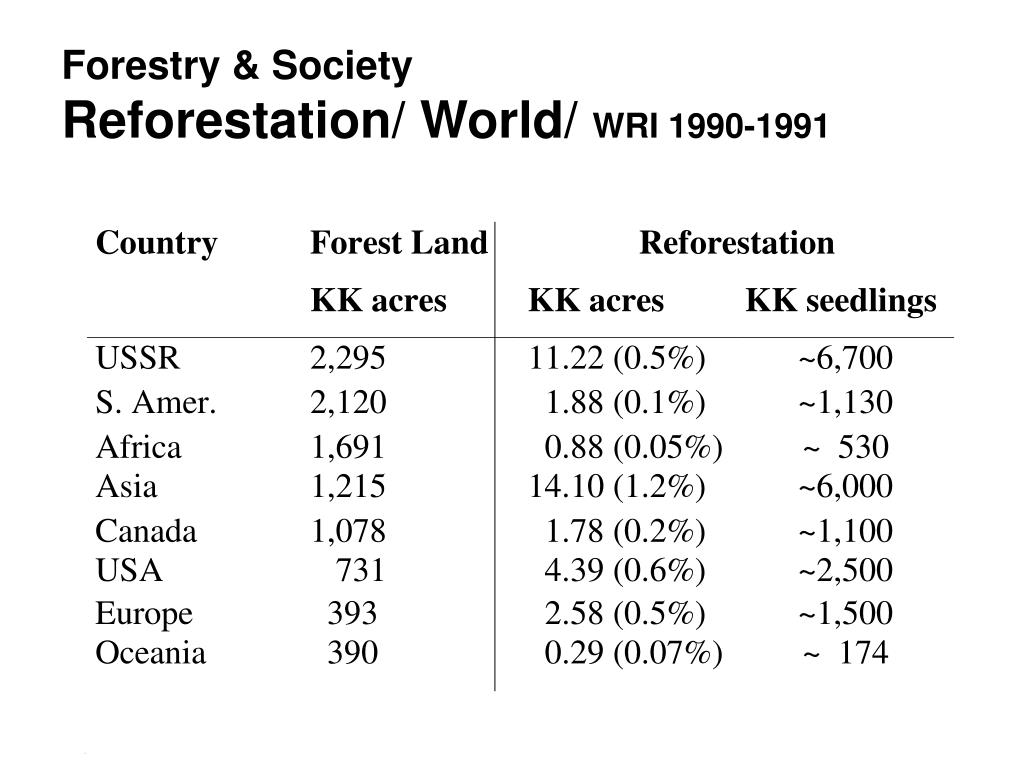 Forestry & Society
Reforestation/ World/ WRI 1990-1991

| Country | Forest Land | Reforestation | |
|---|---|---|---|
| | KK acres | KK acres | KK seedlings |
| USSR | 2,295 | 11.22 (0.5%) | ~6,700 |
| S. Amer. | 2,120 | 1.88 (0.1%) | ~1,130 |
| Africa | 1,691 | 0.88 (0.05%) | ~ 530 |
| Asia | 1,215 | 14.10 (1.2%) | ~6,000 |
| Canada | 1,078 | 1.78 (0.2%) | ~1,100 |
| USA | 731 | 4.39 (0.6%) | ~2,500 |
| Europe | 393 | 2.58 (0.5%) | ~1,500 |
| Oceania | 390 | 0.29 (0.07%) | ~ 174 |